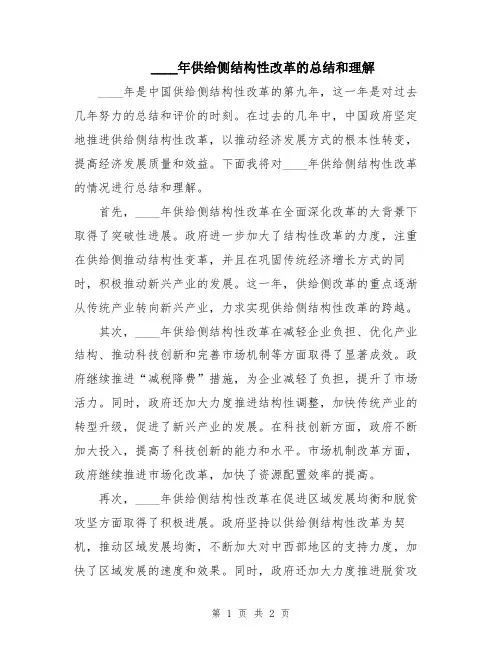 ____年供给侧结构性改革的总结和理解

____年是中国供给侧结构性改革的第九年，这一年是对过去几年努力的总结和评价的时刻。在过去的几年中，中国政府坚定地推进供给侧结构性改革，以推动经济发展方式的根本性转变，提高经济发展质量和效益。下面我将对____年供给侧结构性改革的情况进行总结和理解。

首先，____年供给侧结构性改革在全面深化改革的大背景下取得了突破性进展。政府进一步加大了结构性改革的力度，注重在供给侧推动结构性变革，并且在巩固传统经济增长方式的同时，积极推动新兴产业的发展。这一年，供给侧改革的重点逐渐从传统产业转向新兴产业，力求实现供给侧结构性改革的跨越。

其次，____年供给侧结构性改革在减轻企业负担、优化产业结构、推动科技创新和完善市场机制等方面取得了显著成效。政府继续推进“减税降费”措施，为企业减轻了负担，提升了市场活力。同时，政府还加大力度推进结构性调整，加快传统产业的转型升级，促进了新兴产业的发展。在科技创新方面，政府不断加大投入，提高了科技创新的能力和水平。市场机制改革方面，政府继续推进市场化改革，加快了资源配置效率的提高。

再次，____年供给侧结构性改革在促进区域发展均衡和脱贫攻坚方面取得了积极进展。政府坚持以供给侧结构性改革为契机，推动区域发展均衡，不断加大对中西部地区的支持力度，加快了区域发展的速度和效果。同时，政府还加大力度推进脱贫攻

第 1 页 共 2 页